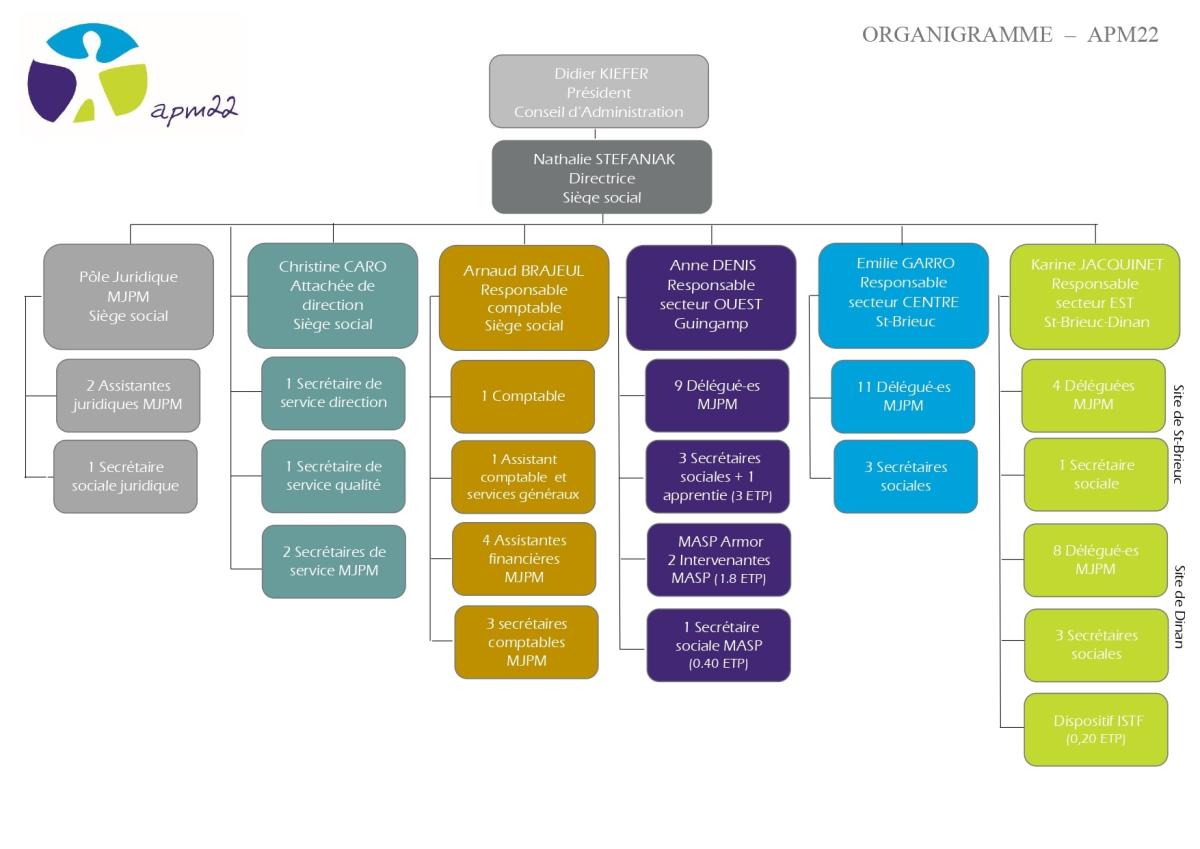 apm22

ORGANIGRAMME – APM22

Didier KIEFER
Président
Conseil d'Administration

Nathalie STEFANIAK
Directrice
Siège social

Pôle Juridique
MJPM
Siège social

2 Assistantes juridiques MJPM

1 Secrétaire sociale juridique

Christine CARO
Attachée de direction
Siège social

1 Secrétaire de service direction

1 Secrétaire de service qualité

2 Secrétaires de service MJPM

Arnaud BRAJEUL
Responsable comptable
Siège social

1 Comptable

1 Assistant comptable et services généraux

4 Assistantes financières MJPM

3 secrétaires comptables MJPM

Anne DENIS
Responsable secteur OUEST
Guingamp

9 Délégué-es MJPM

3 Secrétaires sociales + 1 apprentie (3 ETP)

MASP Armor
2 Intervenantes MASP (1.8 ETP)

1 Secrétaire sociale MASP (0.40 ETP)

Emilie GARRO
Responsable secteur CENTRE
St-Brieuc

11 Délégué-es MJPM

3 Secrétaires sociales

Karine JACQUINET
Responsable secteur EST
St-Brieuc-Dinan

4 Déléguées MJPM

1 Secrétaire sociale

Site de St-Brieuc

8 Délégué-es MJPM

3 Secrétaires sociales

Site de Dinan

Dispositif ISTF (0,20 ETP)